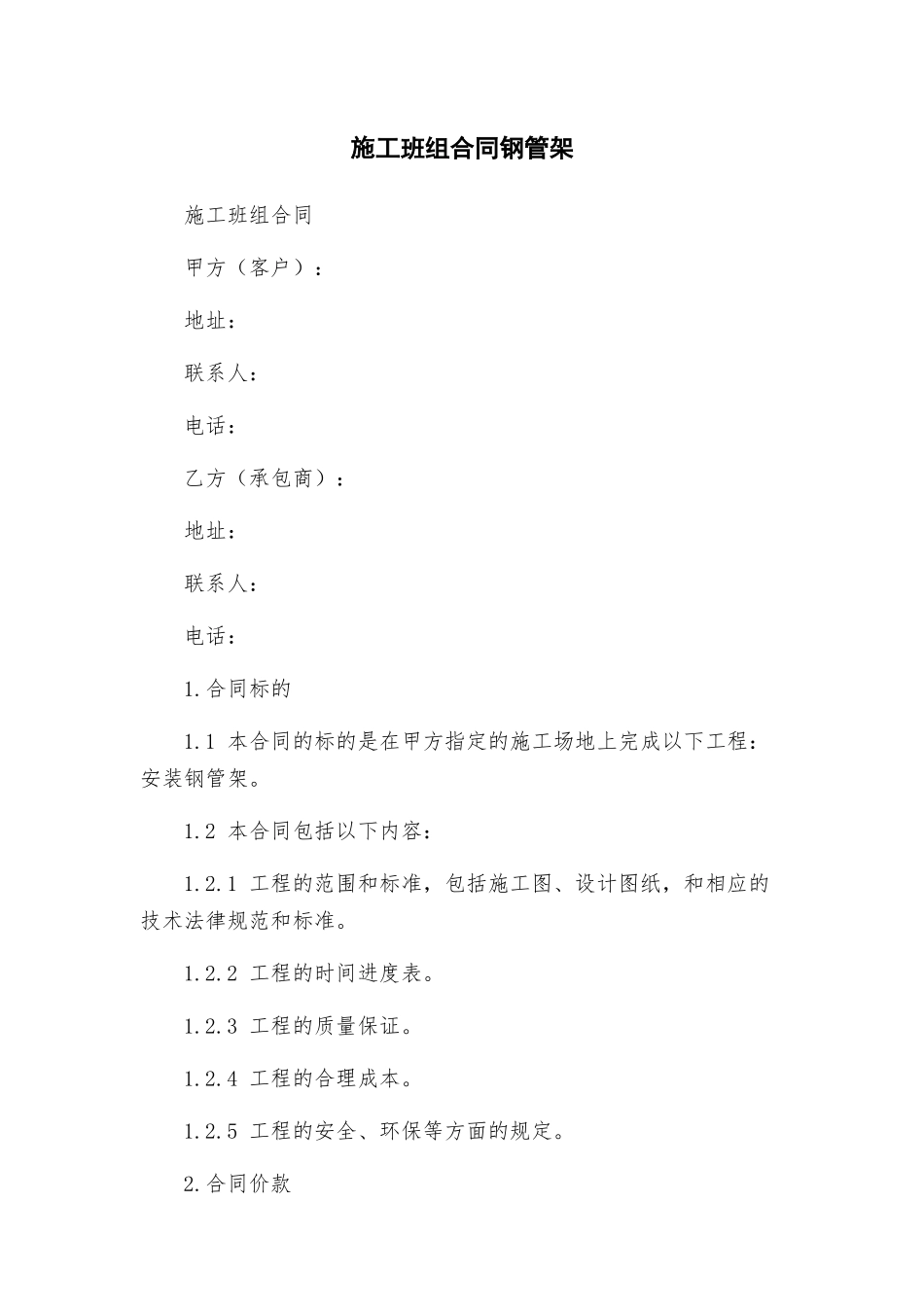 施工班组合同钢管架

施工班组合同

甲方（客户）：

地址：

联系人：

电话：

乙方（承包商）：

地址：

联系人：

电话：

1.合同标的

1.1 本合同的标的是在甲方指定的施工场地上完成以下工程：安装钢管架。

1.2 本合同包括以下内容：

1.2.1 工程的范围和标准，包括施工图、设计图纸，和相应的技术法律规范和标准。

1.2.2 工程的时间进度表。

1.2.3 工程的质量保证。

1.2.4 工程的合理成本。

1.2.5 工程的安全、环保等方面的规定。

2.合同价款